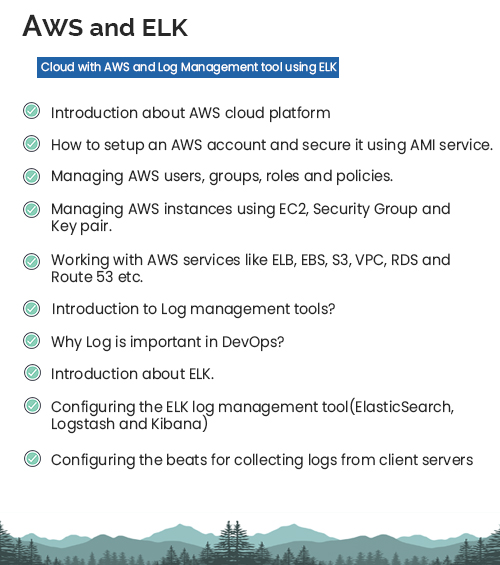 AWS and ELK

Cloud with AWS and Log Management tool using ELK

Introduction about AWS cloud platform

How to setup an AWS account and secure it using AMI service.

Managing AWS users, groups, roles and policies.

Managing AWS instances using EC2, Security Group and Key pair.

Working with AWS services like ELB, EBS, S3, VPC, RDS and Route 53 etc.

Introduction to Log management tools?

Why Log is important in DevOps?

Introduction about ELK.

Configuring the ELK log management tool(ElasticSearch, Logstash and Kibana)

Configuring the beats for collecting logs from client servers